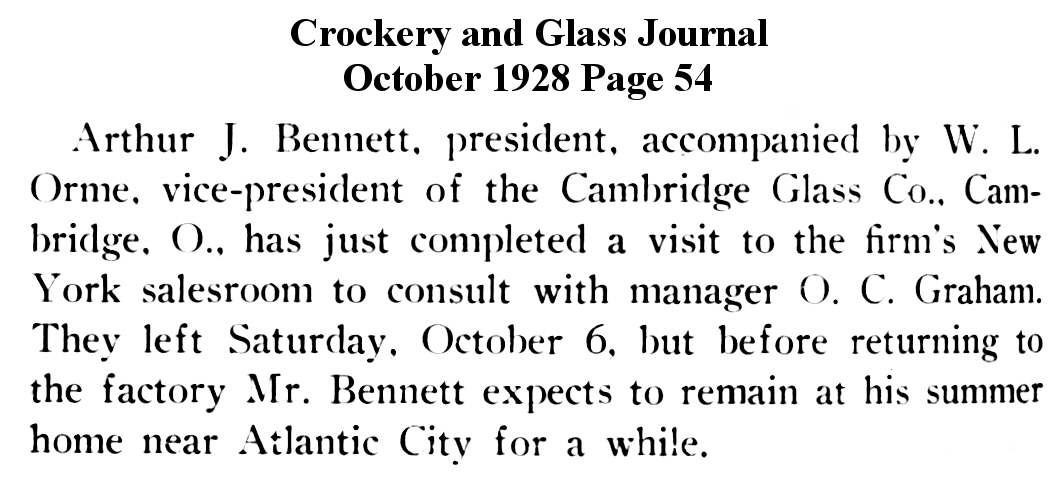 Crockery and Glass Journal
October 1928 Page 54

Arthur J. Bennett, president, accompanied by W. L. Orme, vice-president of the Cambridge Glass Co., Cambridge, O., has just completed a visit to the firm's New York salesroom to consult with manager O. C. Graham. They left Saturday, October 6, but before returning to the factory Mr. Bennett expects to remain at his summer home near Atlantic City for a while.